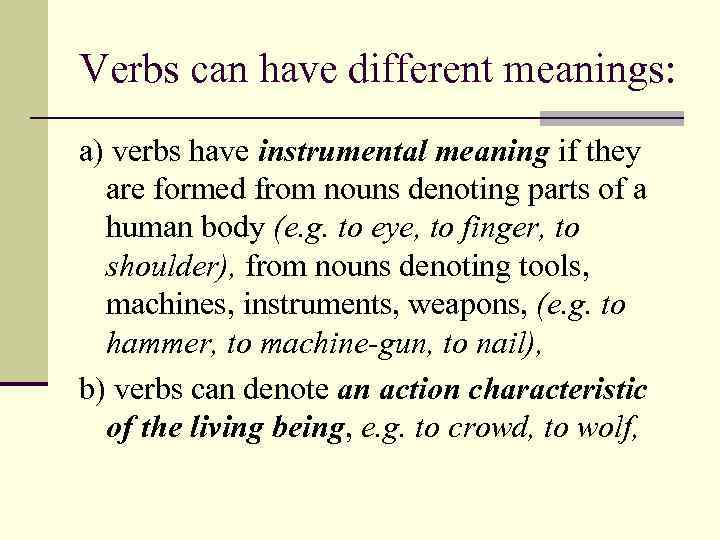 Verbs can have different meanings:

a) verbs have instrumental meaning if they are formed from nouns denoting parts of a human body (e.g. to eye, to finger, to shoulder), from nouns denoting tools, machines, instruments, weapons, (e.g. to hammer, to machine-gun, to nail),

b) verbs can denote an action characteristic of the living being, e.g. to crowd, to wolf,